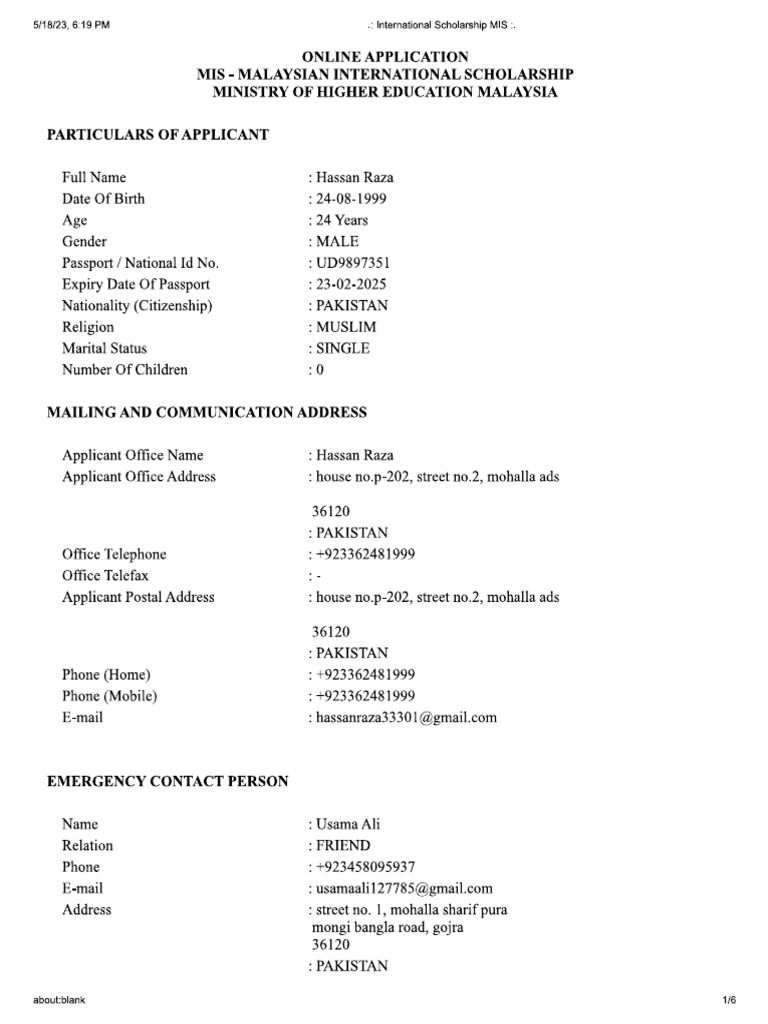 5/18/23, 6:19 PM

.: International Scholarship MIS :.

ONLINE APPLICATION
MIS - MALAYSIAN INTERNATIONAL SCHOLARSHIP
MINISTRY OF HIGHER EDUCATION MALAYSIA

PARTICULARS OF APPLICANT

Full Name : Hassan Raza
Date Of Birth : 24-08-1999
Age : 24 Years
Gender : MALE
Passport / National Id No. : UD9897351
Expiry Date Of Passport : 23-02-2025
Nationality (Citizenship) : PAKISTAN
Religion : MUSLIM
Marital Status : SINGLE
Number Of Children : 0

MAILING AND COMMUNICATION ADDRESS

Applicant Office Name : Hassan Raza
Applicant Office Address : house no.p-202, street no.2, mohalla ads

36120
: PAKISTAN
Office Telephone : +923362481999
Office Telefax : -
Applicant Postal Address : house no.p-202, street no.2, mohalla ads

36120
: PAKISTAN
Phone (Home) : +923362481999
Phone (Mobile) : +923362481999
E-mail : hassanraza33301@gmail.com

EMERGENCY CONTACT PERSON

Name : Usama Ali
Relation : FRIEND
Phone : +923458095937
E-mail : usamaali127785@gmail.com
Address : street no. 1, mohalla sharif pura mongi bangla road, gojra
36120
: PAKISTAN

about:blank

1/6